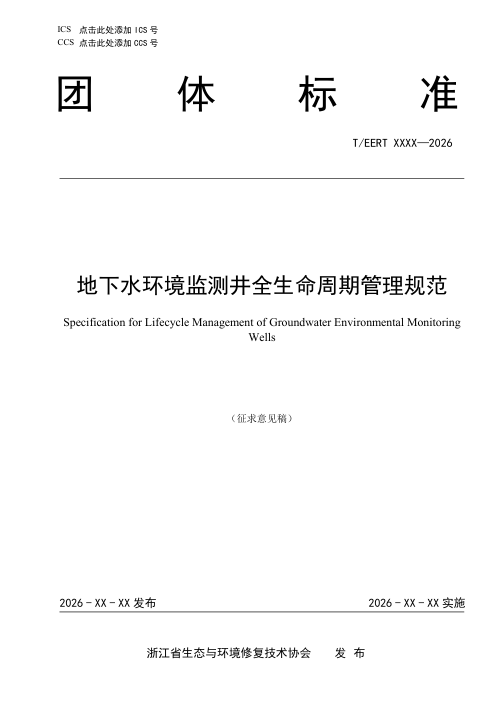 ICS 点击此处添加 ICS 号
CCS 点击此处添加 CCS 号

团 体 标 准

T/EERT XXXX—2026

地下水环境监测井全生命周期管理规范

Specification for Lifecycle Management of Groundwater Environmental Monitoring Wells

（征求意见稿）

2026 - XX - XX 发布

2026 - XX - XX 实施

浙江省生态与环境修复技术协会 发 布